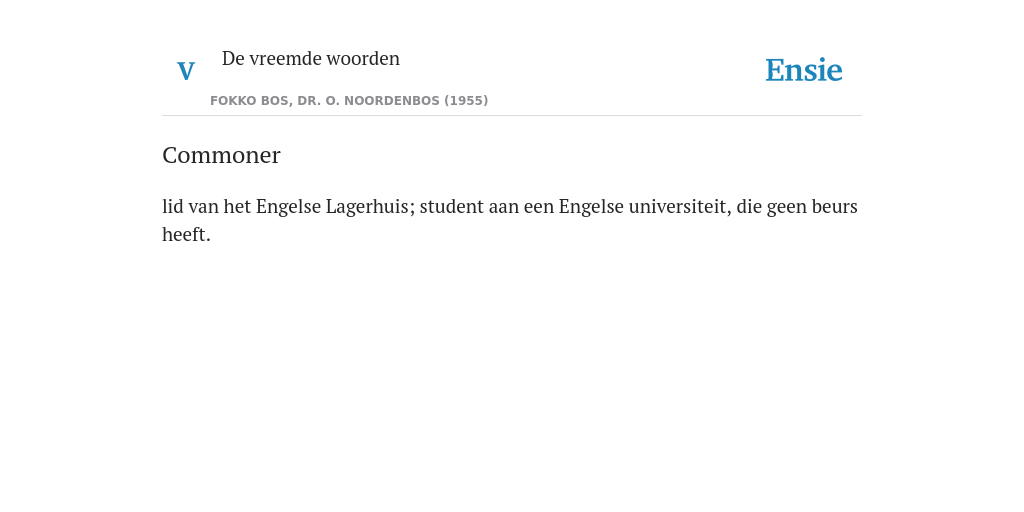 V

De vreemde woorden

FOKKO BOS, DR. O. NOORDENBOS (1955)

Ensie

Commoner

lid van het Engelse Lagerhuis; student aan een Engelse universiteit, die geen beurs heeft.